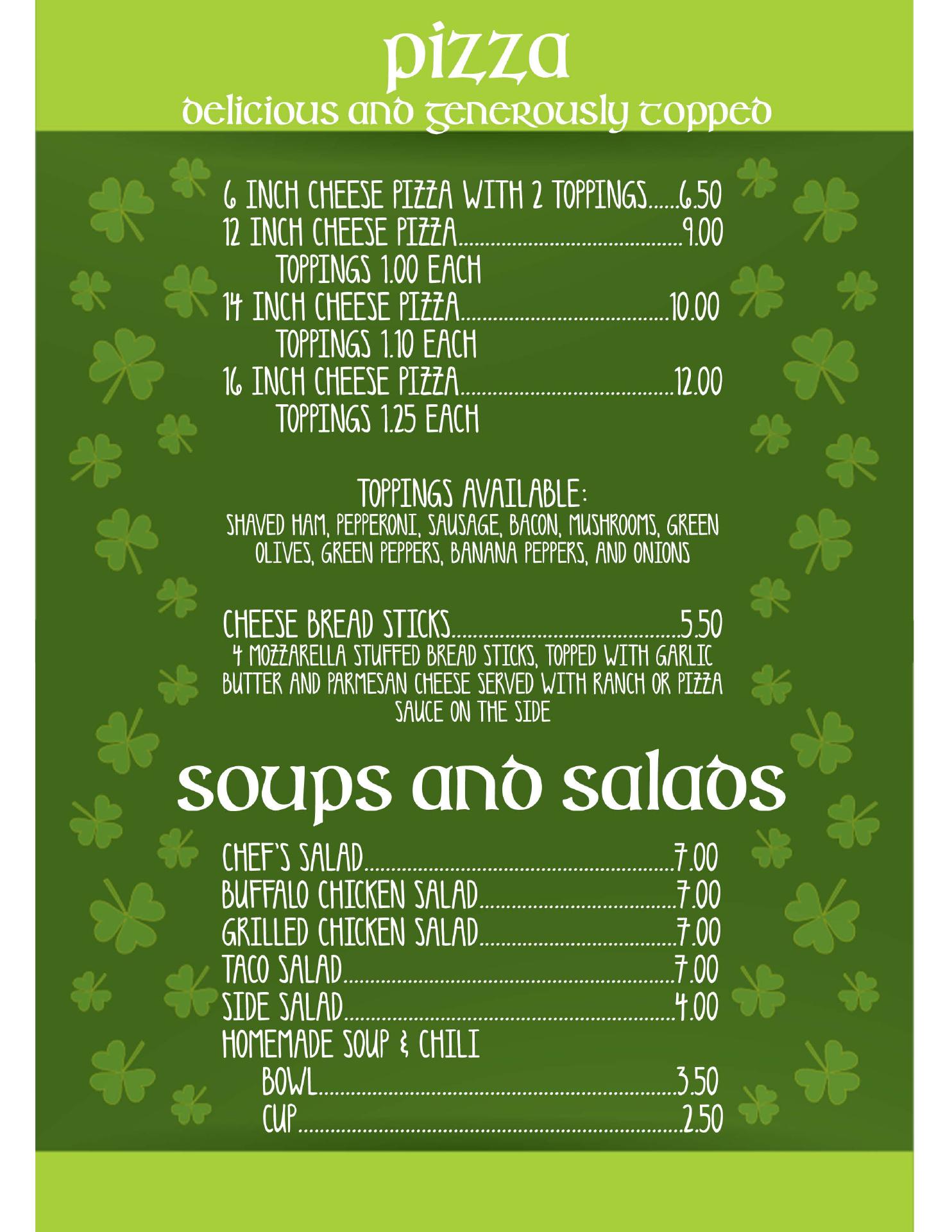 pizza
delicious and generously topped

6 INCH CHEESE PIZZA WITH 2 TOPPINGS 6.50
12 INCH CHEESE PIZZA 9.00
TOPPINGS 1.00 EACH
14 INCH CHEESE PIZZA 10.00
TOPPINGS 1.10 EACH
16 INCH CHEESE PIZZA 12.00
TOPPINGS 1.25 EACH

TOPPINGS AVAILABLE:
SHAVED HAM, PEPPERONI, SAUSAGE, BACON, MUSHROOMS, GREEN OLIVES, GREEN PEPPERS, BANANA PEPPERS, AND ONIONS

CHEESE BREAD STICKS 5.50
4 MOZZARELLA STUFFED BREAD STICKS, TOPPED WITH GARLIC BUTTER AND PARMESAN CHEESE SERVED WITH RANCH OR PIZZA SAUCE ON THE SIDE

soups and salads

CHEF'S SALAD 7.00
BUFFALO CHICKEN SALAD 7.00
GRILLED CHICKEN SALAD 7.00
TACO SALAD 7.00
SIDE SALAD 4.00
HOMEMADE SOUP & CHILI
BOWL 3.50
CUP 2.50